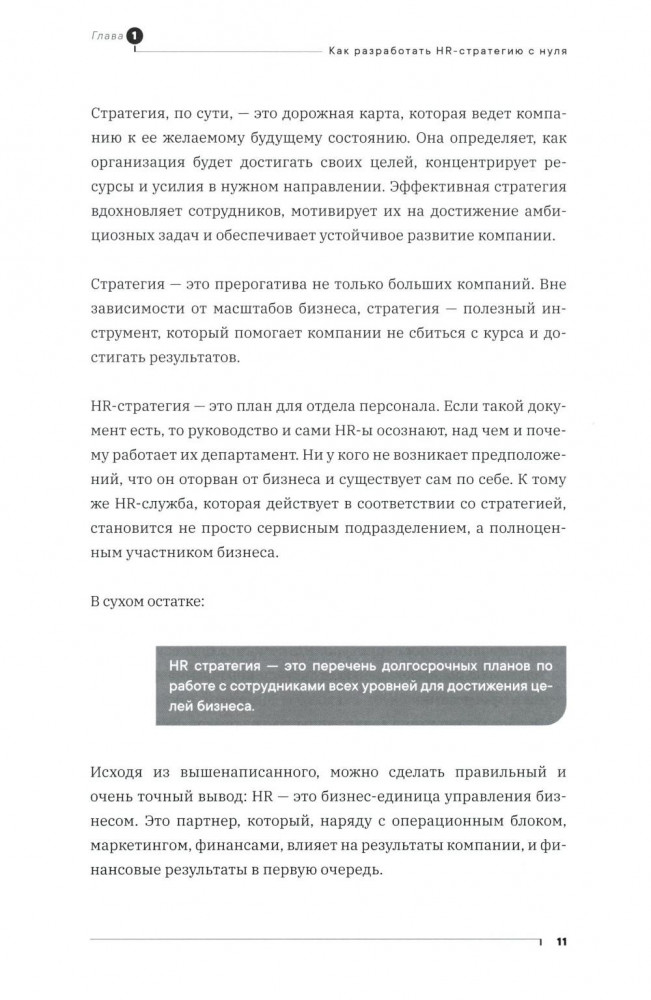 Глава 1

Как разработать HR-стратегию с нуля

Стратегия, по сути, — это дорожная карта, которая ведет компанию к ее желаемому будущему состоянию. Она определяет, как организация будет достигать своих целей, концентрирует ресурсы и усилия в нужном направлении. Эффективная стратегия вдохновляет сотрудников, мотивирует их на достижение амбициозных задач и обеспечивает устойчивое развитие компании.

Стратегия — это прерогатива не только больших компаний. Вне зависимости от масштабов бизнеса, стратегия — полезный инструмент, который помогает компании не сбиться с курса и достигать результатов.

HR-стратегия — это план для отдела персонала. Если такой документ есть, то руководство и сами HR-ы осознают, над чем и почему работает их департамент. Ни у кого не возникает предположений, что он оторван от бизнеса и существует сам по себе. К тому же HR-служба, которая действует в соответствии со стратегией, становится не просто сервисным подразделением, а полноценным участником бизнеса.

В сухом остатке:

HR стратегия — это перечень долгосрочных планов по работе с сотрудниками всех уровней для достижения целей бизнеса.

Исходя из вышенаписанного, можно сделать правильный и очень точный вывод: HR — это бизнес-единица управления бизнесом. Это партнер, который, наряду с операционным блоком, маркетингом, финансами, влияет на результаты компании, и финансовые результаты в первую очередь.

11